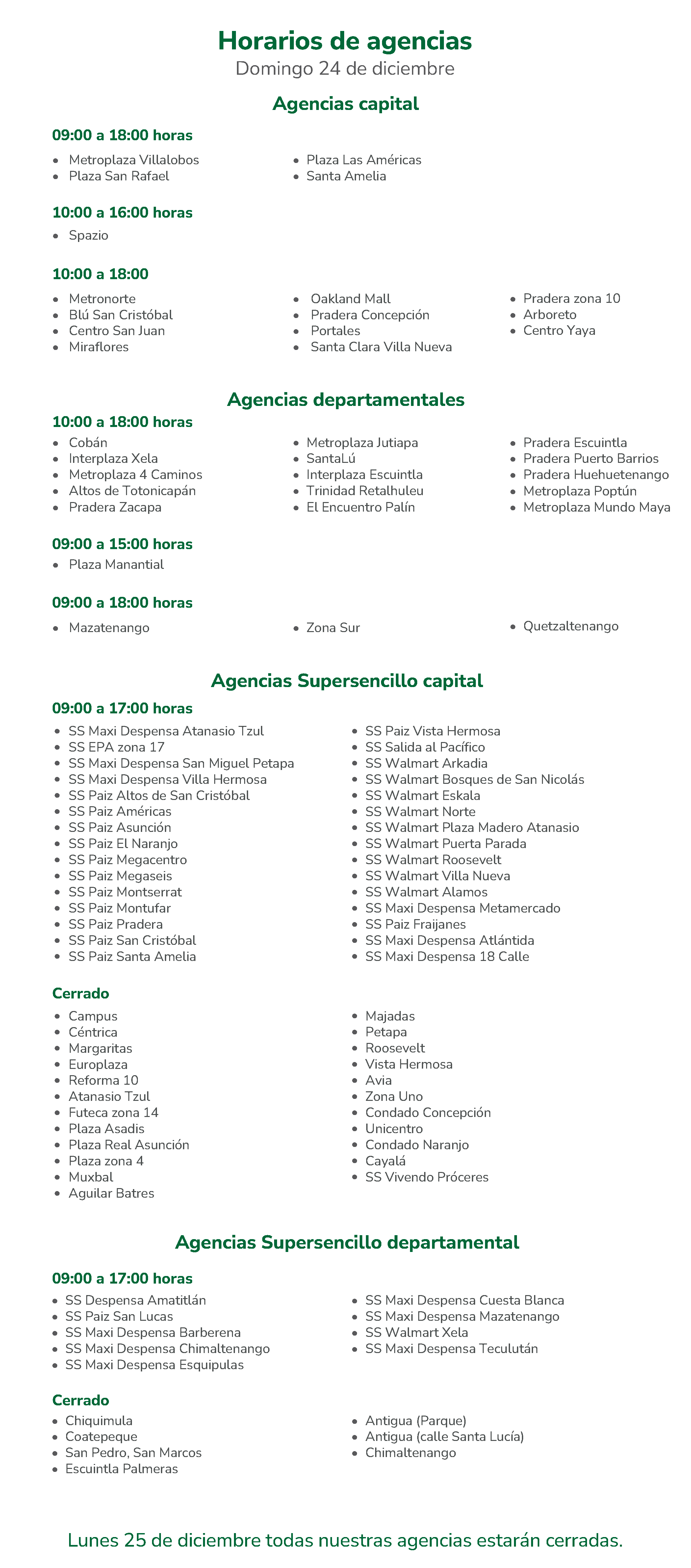 Horarios de agencias
Domingo 24 de diciembre

Agencias capital

09:00 a 18:00 horas

- Metroplaza Villalobos
- Plaza San Rafael

- Plaza Las Américas
- Santa Amelia

10:00 a 16:00 horas

- Spazio

10:00 a 18:00

- Metronorte
- Blú San Cristóbal
- Centro San Juan
- Miraflores

- Oakland Mall
- Pradera Concepción
- Portales
- Santa Clara Villa Nueva

- Pradera zona 10
- Arboreto
- Centro Yaya

Agencias departamentales

10:00 a 18:00 horas

- Cobán
- Interplaza Xela
- Metroplaza 4 Caminos
- Altos de Totonicapán
- Pradera Zacapa

- Metroplaza Jutiapa
- SantaLú
- Interplaza Escuintla
- Trinidad Retalhuleu
- El Encuentro Palín

- Pradera Escuintla
- Pradera Puerto Barrios
- Pradera Huehuetenango
- Metroplaza Poptún
- Metroplaza Mundo Maya

09:00 a 15:00 horas

- Plaza Manantial

09:00 a 18:00 horas

- Mazatenango

- Zona Sur

- Quetzaltenango

Agencias Supersencillo capital

09:00 a 17:00 horas

- SS Maxi Despensa Atanasio Tzul
- SS EPA zona 17
- SS Maxi Despensa San Miguel Petapa
- SS Maxi Despensa Villa Hermosa
- SS Paiz Altos de San Cristóbal
- SS Paiz Américas
- SS Paiz Asunción
- SS Paiz El Naranjo
- SS Paiz Megacentro
- SS Paiz Megaseis
- SS Paiz Montserrat
- SS Paiz Montufar
- SS Paiz Pradera
- SS Paiz San Cristóbal
- SS Paiz Santa Amelia

- SS Paiz Vista Hermosa
- SS Salida al Pacífico
- SS Walmart Arkadia
- SS Walmart Bosques de San Nicolás
- SS Walmart Eskala
- SS Walmart Norte
- SS Walmart Plaza Madero Atanasio
- SS Walmart Puerta Parada
- SS Walmart Roosevelt
- SS Walmart Villa Nueva
- SS Walmart Alamos
- SS Maxi Despensa Metamercado
- SS Paiz Fraijanes
- SS Maxi Despensa Atlántida
- SS Maxi Despensa 18 Calle

Cerrado

- Campus
- Céntrica
- Margaritas
- Europlaza
- Reforma 10
- Atanasio Tzul
- Futeca zona 14
- Plaza Asadis
- Plaza Real Asunción
- Plaza zona 4
- Muxbal
- Aguilar Batres

- Majadas
- Petapa
- Roosevelt
- Vista Hermosa
- Avia
- Zona Uno
- Condado Concepción
- Unicentro
- Condado Naranjo
- Cayalá
- SS Vivendo Próceres

Agencias Supersencillo departamental

09:00 a 17:00 horas

- SS Despensa Amatitlán
- SS Paiz San Lucas
- SS Maxi Despensa Barberena
- SS Maxi Despensa Chimaltenango
- SS Maxi Despensa Esquipulas

- SS Maxi Despensa Cuesta Blanca
- SS Maxi Despensa Mazatenango
- SS Walmart Xela
- SS Maxi Despensa Teculután

Cerrado

- Chiquimula
- Coatepeque
- San Pedro, San Marcos
- Escuintla Palmeras

- Antigua (Parque)
- Antigua (calle Santa Lucía)
- Chimaltenango

Lunes 25 de diciembre todas nuestras agencias estarán cerradas.